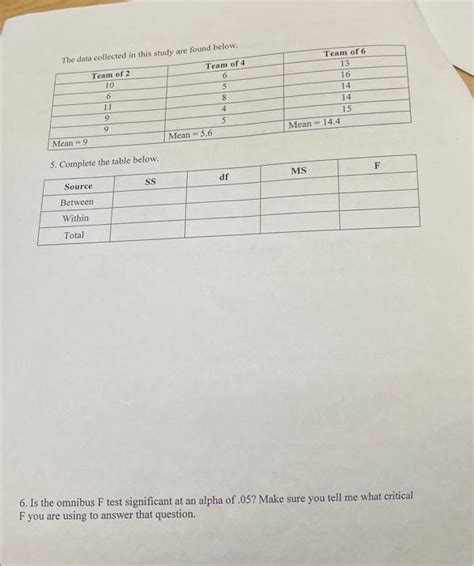 The data collected in this study are found below.

| Team of 2 | Team of 4 | Team of 6 |
|---|---|---|
| 10 | 6 | 13 |
| 6 | 5 | 16 |
| 11 | 8 | 14 |
| 9 | 4 | 14 |
| 9 | 5 | 15 |
| Mean = 9 | Mean = 5.6 | Mean = 14.4 |

5. Complete the table below.

| Source | SS | df | MS | F |
|---|---|---|---|---|
| Between | | | | |
| Within | | | | |
| Total | | | | |

6. Is the omnibus F test significant at an alpha of .05? Make sure you tell me what critical F you are using to answer that question.